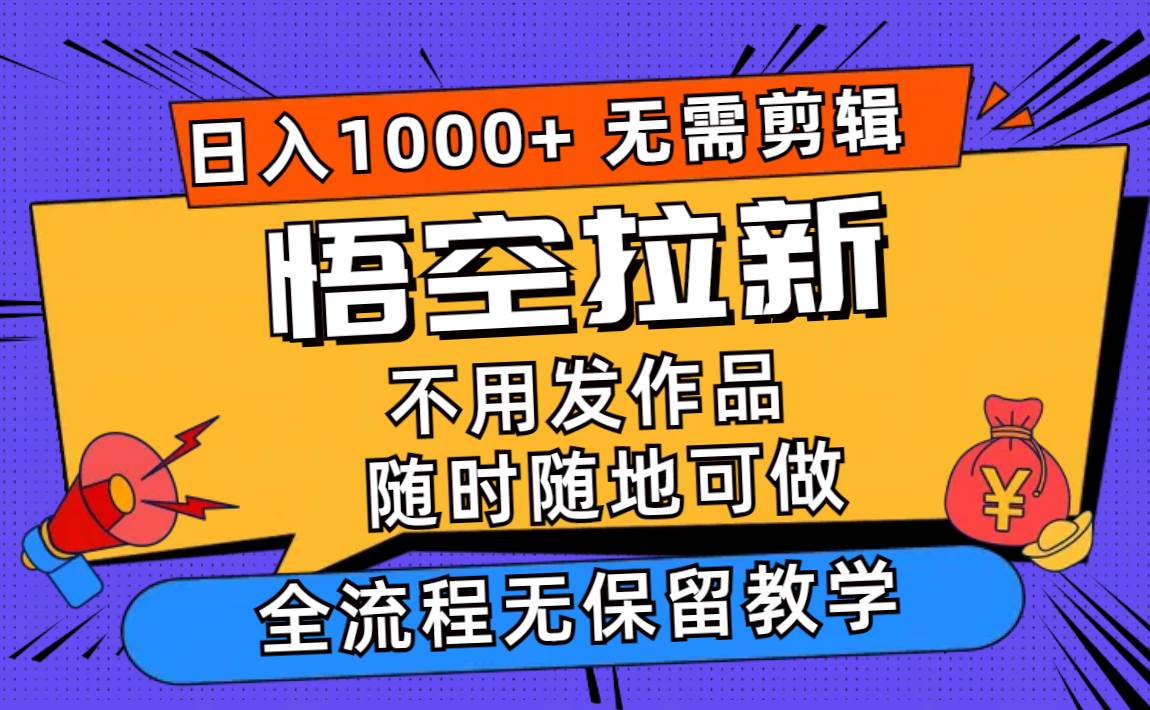 日入1000+ 无需剪辑

悟空拉新

不用发作品
随时随地可做

全流程无保留教学

¥